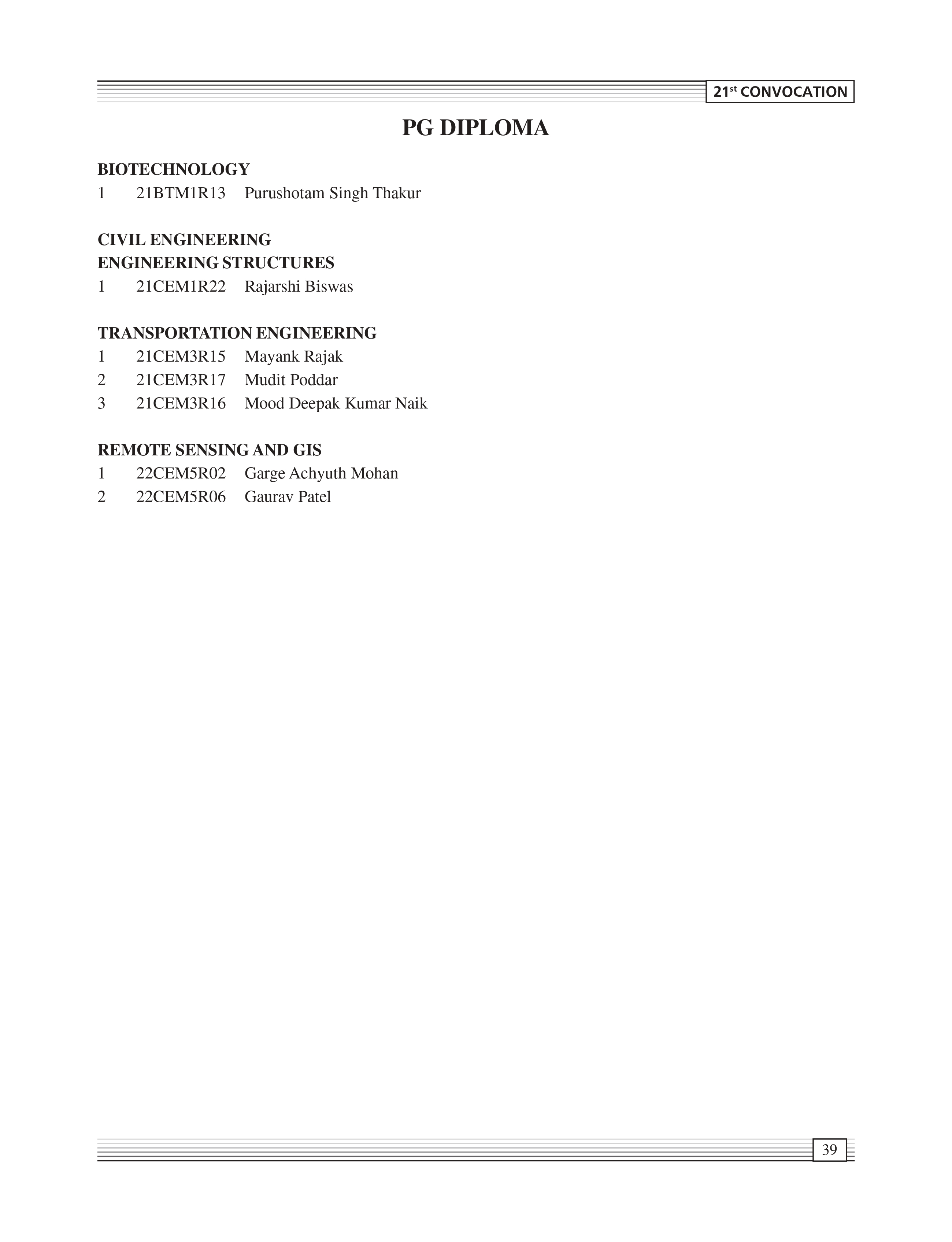 21st CONVOCATION

PG DIPLOMA

BIOTECHNOLOGY
1 21BTM1R13 Purushotam Singh Thakur

CIVIL ENGINEERING
ENGINEERING STRUCTURES
1 21CEM1R22 Rajarshi Biswas

TRANSPORTATION ENGINEERING
1 21CEM3R15 Mayank Rajak
2 21CEM3R17 Mudit Poddar
3 21CEM3R16 Mood Deepak Kumar Naik

REMOTE SENSING AND GIS
1 22CEM5R02 Garge Achyuth Mohan
2 22CEM5R06 Gaurav Patel

39